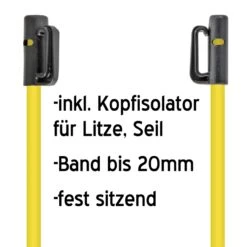 -inkl. Kopfisolator für Litze, Seil

-Band bis 20mm

-fest sitzend